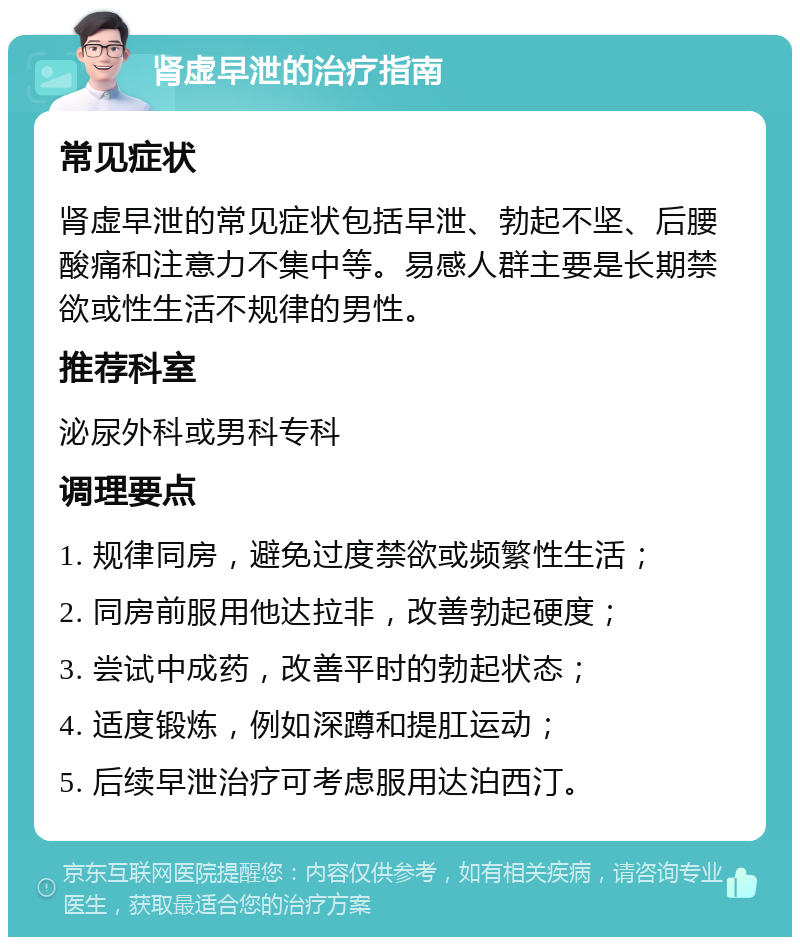 肾虚早泄的治疗指南

常见症状

肾虚早泄的常见症状包括早泄、勃起不坚、后腰酸痛和注意力不集中等。易感人群主要是长期禁欲或性生活不规律的男性。

推荐科室

泌尿外科或男科专科

调理要点

1. 规律同房，避免过度禁欲或频繁性生活；
2. 同房前服用他达拉非，改善勃起硬度；
3. 尝试中成药，改善平时的勃起状态；
4. 适度锻炼，例如深蹲和提肛运动；
5. 后续早泄治疗可考虑服用达泊西汀。

京东互联网医院提醒您：内容仅供参考，如有相关疾病，请咨询专业医生，获取最适合您的治疗方案